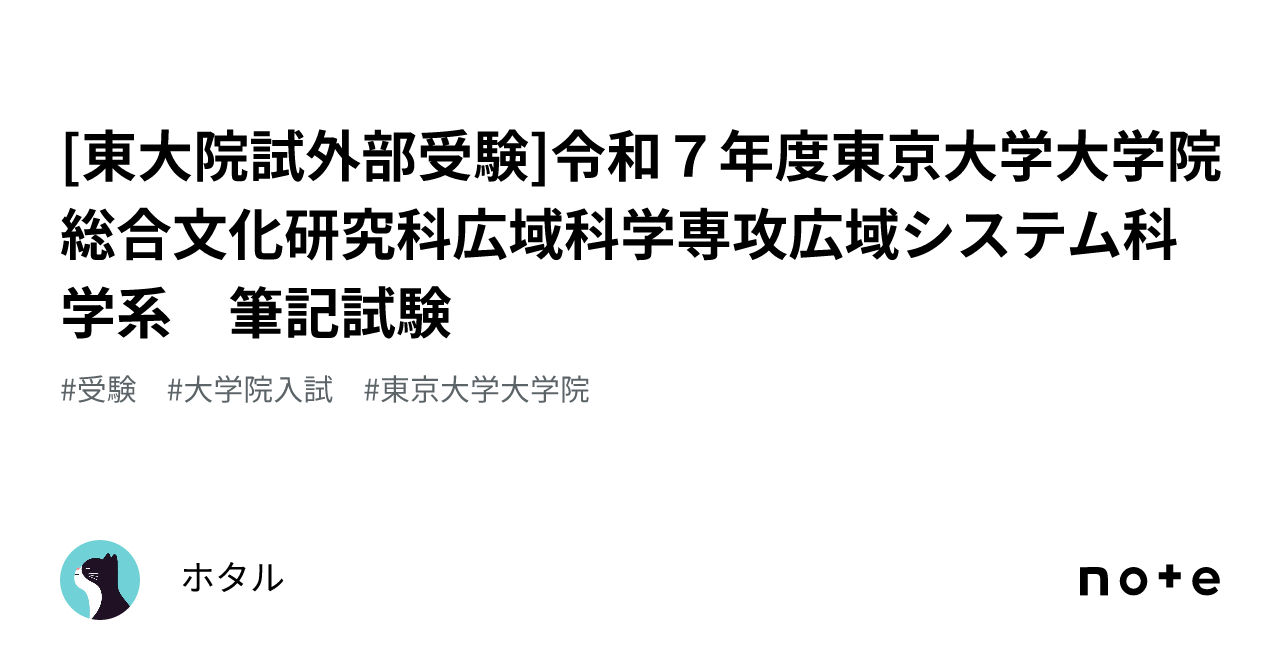 [東大院試外部受験]令和７年度東京大学大学院総合文化研究科広域科学専攻広域システム科学系　筆記試験

#受験　#大学院入試　#東京大学大学院

ホタル

note